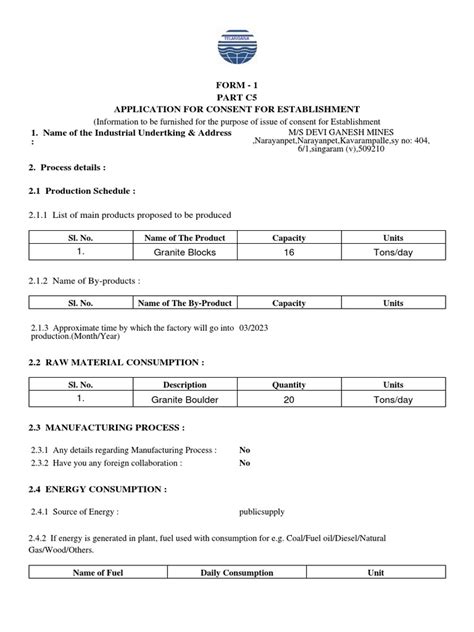 TELANGANA

FORM - 1
PART C5
APPLICATION FOR CONSENT FOR ESTABLISHMENT
(Information to be furnished for the purpose of issue of consent for Establishment

1. Name of the Industrial Undertking & Address :

M/S DEVI GANESH MINES ,Narayanpet,Narayanpet,Kavarampalle,sy no: 404, 6/1,singaram (v),509210

2. Process details :

2.1 Production Schedule :

2.1.1 List of main products proposed to be produced

| Sl. No. | Name of The Product | Capacity | Units |
|---|---|---|---|
| 1. | Granite Blocks | 16 | Tons/day |

2.1.2 Name of By-products :

| Sl. No. | Name of The By-Product | Capacity | Units |
|---|---|---|---|

2.1.3 Approximate time by which the factory will go into production.(Month/Year) 03/2023

2.2 RAW MATERIAL CONSUMPTION :

| Sl. No. | Description | Quantity | Units |
|---|---|---|---|
| 1. | Granite Boulder | 20 | Tons/day |

2.3 MANUFACTURING PROCESS :

2.3.1 Any details regarding Manufacturing Process : No
2.3.2 Have you any foreign collaboration : No

2.4 ENERGY CONSUMPTION :

2.4.1 Source of Energy : publicsupply

2.4.2 If energy is generated in plant, fuel used with consumption for e.g. Coal/Fuel oil/Diesel/Natural Gas/Wood/Others.

| Name of Fuel | Daily Consumption | Unit |
|---|---|---|